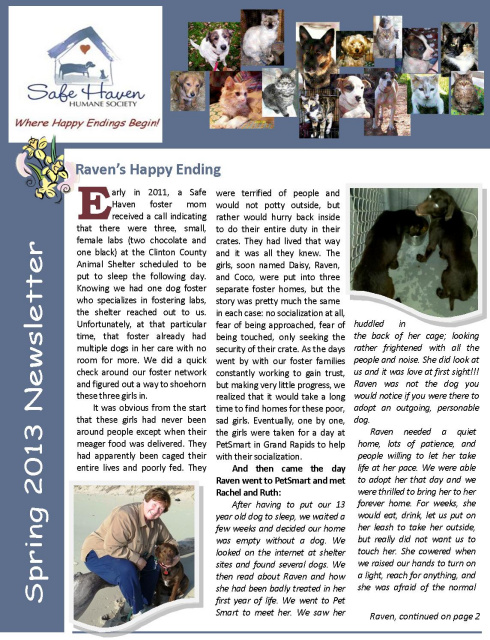 Safe Haven
HUMANE SOCIETY
Where Happy Endings Begin!

Spring 2013 Newsletter

Raven's Happy Ending

Early in 2011, a Safe Haven foster mom received a call indicating that there were three, small, female labs (two chocolate and one black) at the Clinton County Animal Shelter scheduled to be put to sleep the following day. Knowing we had one dog foster who specializes in fostering labs, the shelter reached out to us. Unfortunately, at that particular time, that foster already had multiple dogs in her care with no room for more. We did a quick check around our foster network and figured out a way to shoehorn these three girls in.

It was obvious from the start that these girls had never been around people except when their meager food was delivered. They had apparently been caged their entire lives and poorly fed. They were terrified of people and would not potty outside, but rather would hurry back inside to do their entire duty in their crates. They had lived that way and it was all they knew. The girls, soon named Daisy, Raven, and Coco, were put into three separate foster homes, but the story was pretty much the same in each case: no socialization at all, fear of being approached, fear of being touched, only seeking the security of their crate. As the days went by with our foster families constantly working to gain trust, but making very little progress, we realized that it would take a long time to find homes for these poor, sad girls. Eventually, one by one, the girls were taken for a day at PetSmart in Grand Rapids to help with their socialization.

And then came the day Raven went to PetSmart and met Rachel and Ruth:

After having to put our 13 year old dog to sleep, we waited a few weeks and decided our home was empty without a dog. We looked on the internet at shelter sites and found several dogs. We then read about Raven and how she had been badly treated in her first year of life. We went to Pet Smart to meet her. We saw her huddled in the back of her cage; looking rather frightened with all the people and noise. She did look at us and it was love at first sight!!! Raven was not the dog you would notice if you were there to adopt an outgoing, personable dog.

Raven needed a quiet home, lots of patience, and people willing to let her take life at her pace. We were able to adopt her that day and we were thrilled to bring her to her forever home. For weeks, she would eat, drink, let us put on her leash to take her outside, but really did not want us to touch her. She cowered when we raised our hands to turn on a light, reach for anything, and she was afraid of the normal

Raven, continued on page 2